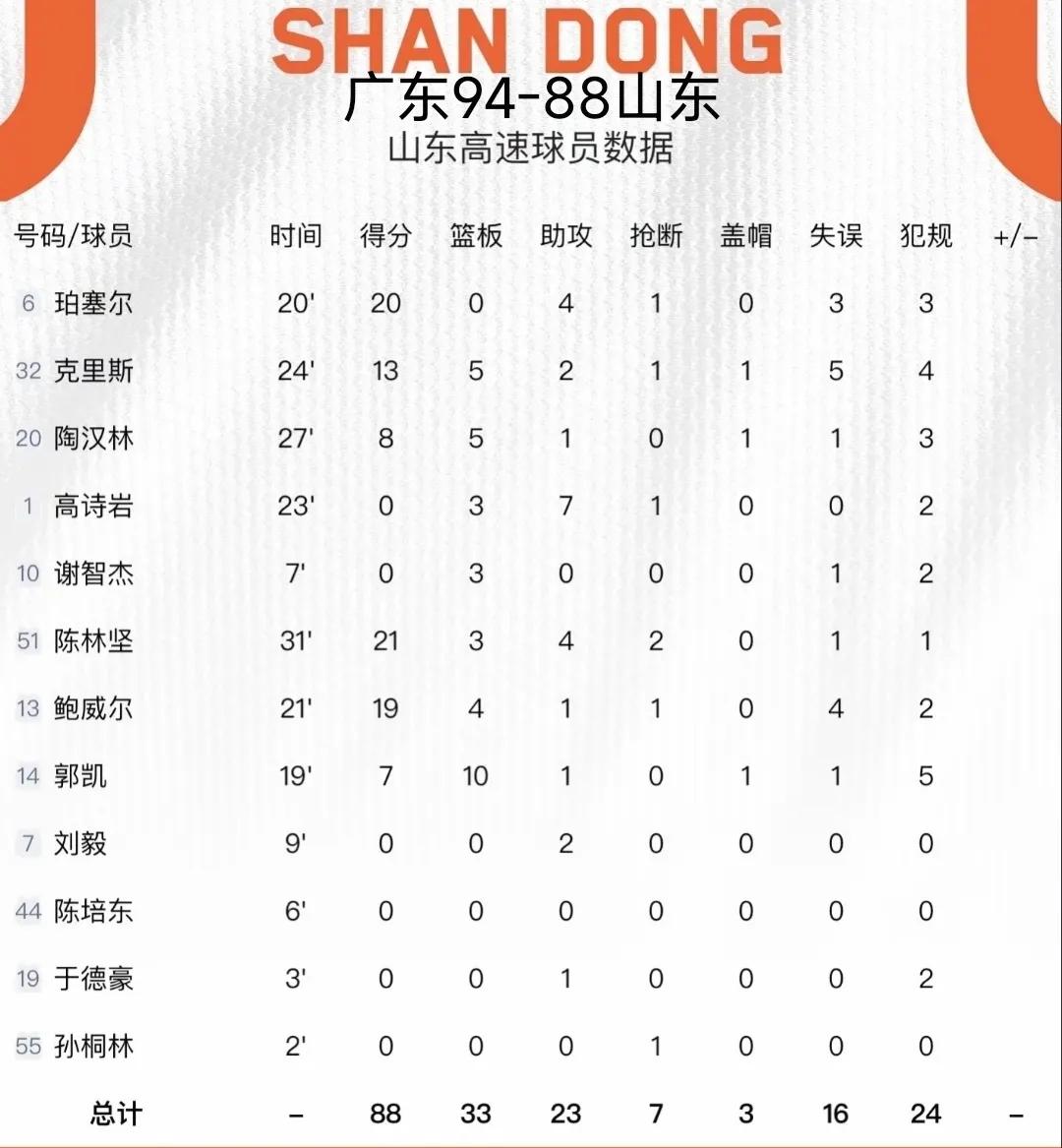 SHAN DONG
广东94-88山东
山东高速球员数据

| 号码/球员 | 时间 | 得分 | 篮板 | 助攻 | 抢断 | 盖帽 | 失误 | 犯规 | +/- |
|---|---|---|---|---|---|---|---|---|---|
| 6 珀塞尔 | 20' | 20 | 0 | 4 | 1 | 0 | 3 | 3 | |
| 32 克里斯 | 24' | 13 | 5 | 2 | 1 | 1 | 5 | 4 | |
| 20 陶汉林 | 27' | 8 | 5 | 1 | 0 | 1 | 1 | 3 | |
| 1 高诗岩 | 23' | 0 | 3 | 7 | 1 | 0 | 0 | 2 | |
| 10 谢智杰 | 7' | 0 | 3 | 0 | 0 | 0 | 1 | 2 | |
| 51 陈林坚 | 31' | 21 | 3 | 4 | 2 | 0 | 1 | 1 | |
| 13 鲍威尔 | 21' | 19 | 4 | 1 | 1 | 0 | 4 | 2 | |
| 14 郭凯 | 19' | 7 | 10 | 1 | 0 | 1 | 1 | 5 | |
| 7 刘毅 | 9' | 0 | 0 | 2 | 0 | 0 | 0 | 0 | |
| 44 陈培东 | 6' | 0 | 0 | 0 | 0 | 0 | 0 | 0 | |
| 19 于德豪 | 3' | 0 | 0 | 1 | 0 | 0 | 0 | 2 | |
| 55 孙桐林 | 2' | 0 | 0 | 0 | 1 | 0 | 0 | 0 | |
| 总计 | - | 88 | 33 | 23 | 7 | 3 | 16 | 24 | - |